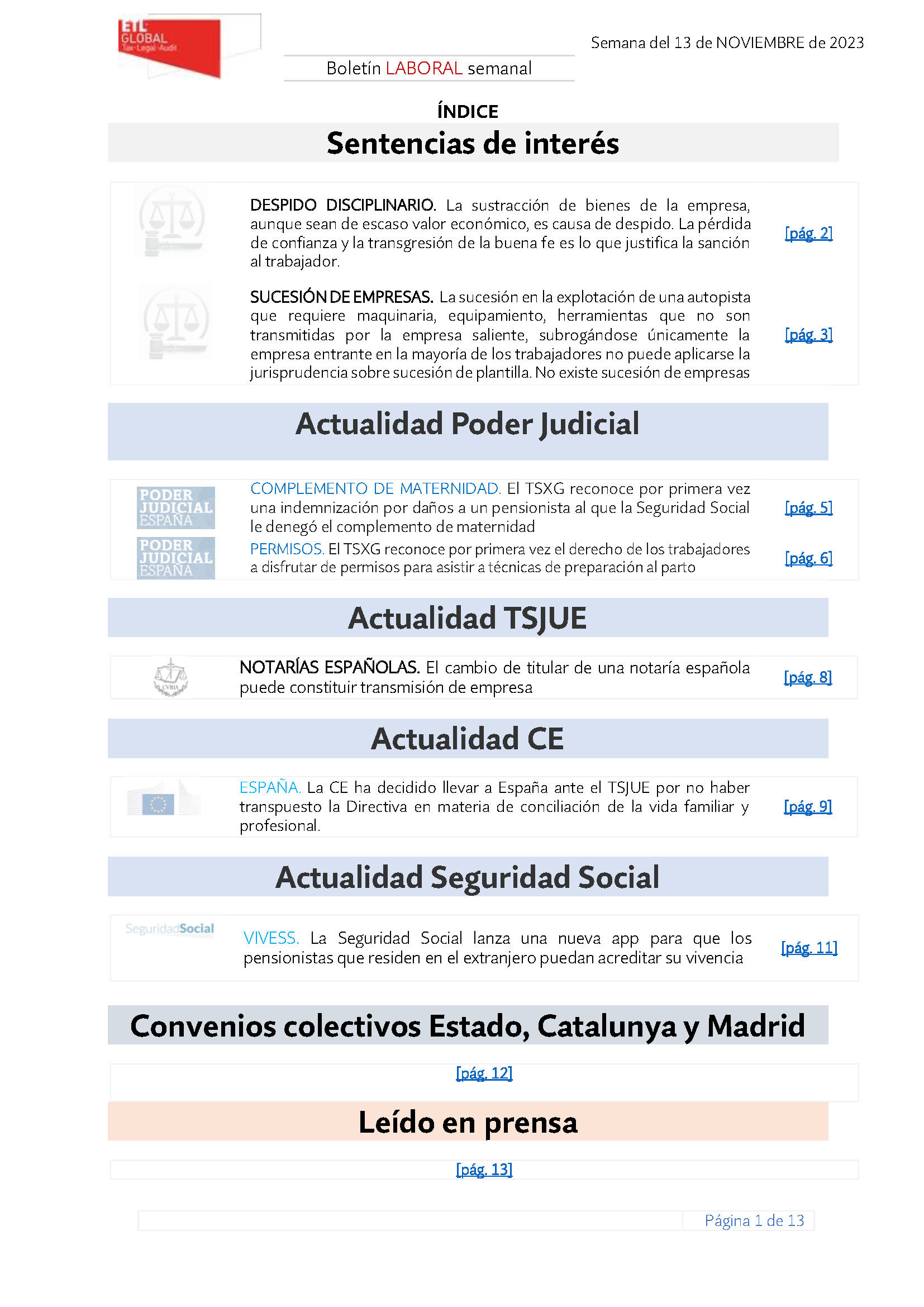 ETL GLOBAL Tax·Legal·Audit

Semana del 13 de NOVIEMBRE de 2023

Boletín LABORAL semanal

ÍNDICE

Sentencias de interés

DESPIDO DISCIPLINARIO. La sustracción de bienes de la empresa, aunque sean de escaso valor económico, es causa de despido. La pérdida de confianza y la transgresión de la buena fe es lo que justifica la sanción al trabajador. [pág. 2]

SUCESIÓN DE EMPRESAS. La sucesión en la explotación de una autopista que requiere maquinaria, equipamiento, herramientas que no son transmitidas por la empresa saliente, subrogándose únicamente la empresa entrante en la mayoría de los trabajadores no puede aplicarse la jurisprudencia sobre sucesión de plantilla. No existe sucesión de empresas [pág. 3]

Actualidad Poder Judicial

PODER JUDICIAL ESPAÑA

COMPLEMENTO DE MATERNIDAD. El TSXG reconoce por primera vez una indemnización por daños a un pensionista al que la Seguridad Social le denegó el complemento de maternidad [pág. 5]

PODER JUDICIAL ESPAÑA

PERMISOS. El TSXG reconoce por primera vez el derecho de los trabajadores a disfrutar de permisos para asistir a técnicas de preparación al parto [pág. 6]

Actualidad TSJUE

CVRIA

NOTARÍAS ESPAÑOLAS. El cambio de titular de una notaría española puede constituir transmisión de empresa [pág. 8]

Actualidad CE

ESPAÑA. La CE ha decidido llevar a España ante el TSJUE por no haber transpuesto la Directiva en materia de conciliación de la vida familiar y profesional. [pág. 9]

Actualidad Seguridad Social

SeguridadSocial

VIVESS. La Seguridad Social lanza una nueva app para que los pensionistas que residen en el extranjero puedan acreditar su vivencia [pág. 11]

Convenios colectivos Estado, Catalunya y Madrid

[pág. 12]

Leído en prensa

[pág. 13]

Página 1 de 13